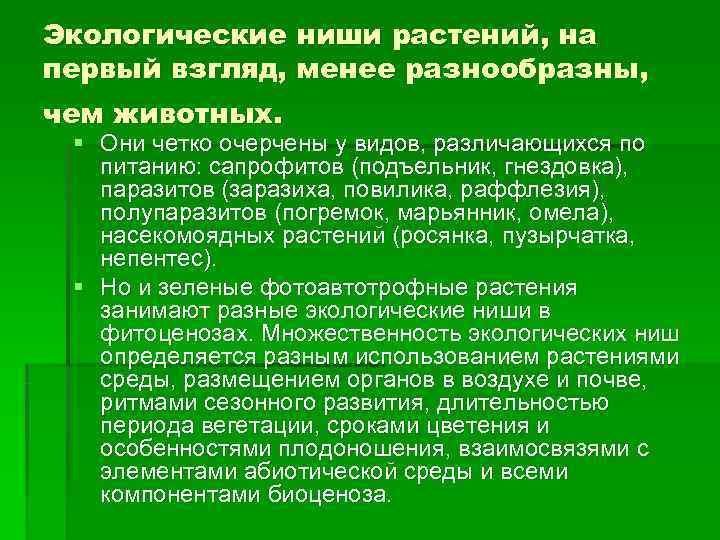 Экологические ниши растений, на первый взгляд, менее разнообразны, чем животных.

▪ Они четко очерчены у видов, различающихся по питанию: сапрофитов (подъельник, гнездовка), паразитов (заразиха, повилика, раффлезия), полупаразитов (погремок, марьянник, омела), насекомоядных растений (росянка, пузырчатка, непентес).

▪ Но и зеленые фотоавтотрофные растения занимают разные экологические ниши в фитоценозах. Множественность экологических ниш определяется разным использованием растениями среды, размещением органов в воздухе и почве, ритмами сезонного развития, длительностью периода вегетации, сроками цветения и особенностями плодоношения, взаимосвязями с элементами абиотической среды и всеми компонентами биоценоза.